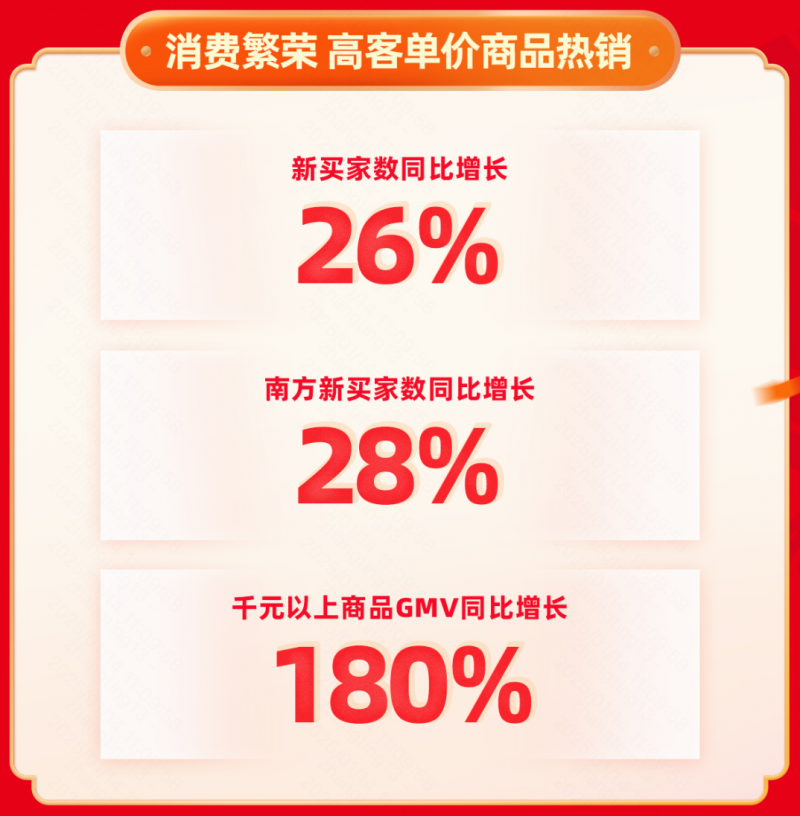 消费繁荣 高客单价商品热销

新买家数同比增长

26%

南方新买家数同比增长

28%

千元以上商品GMV同比增长

180%